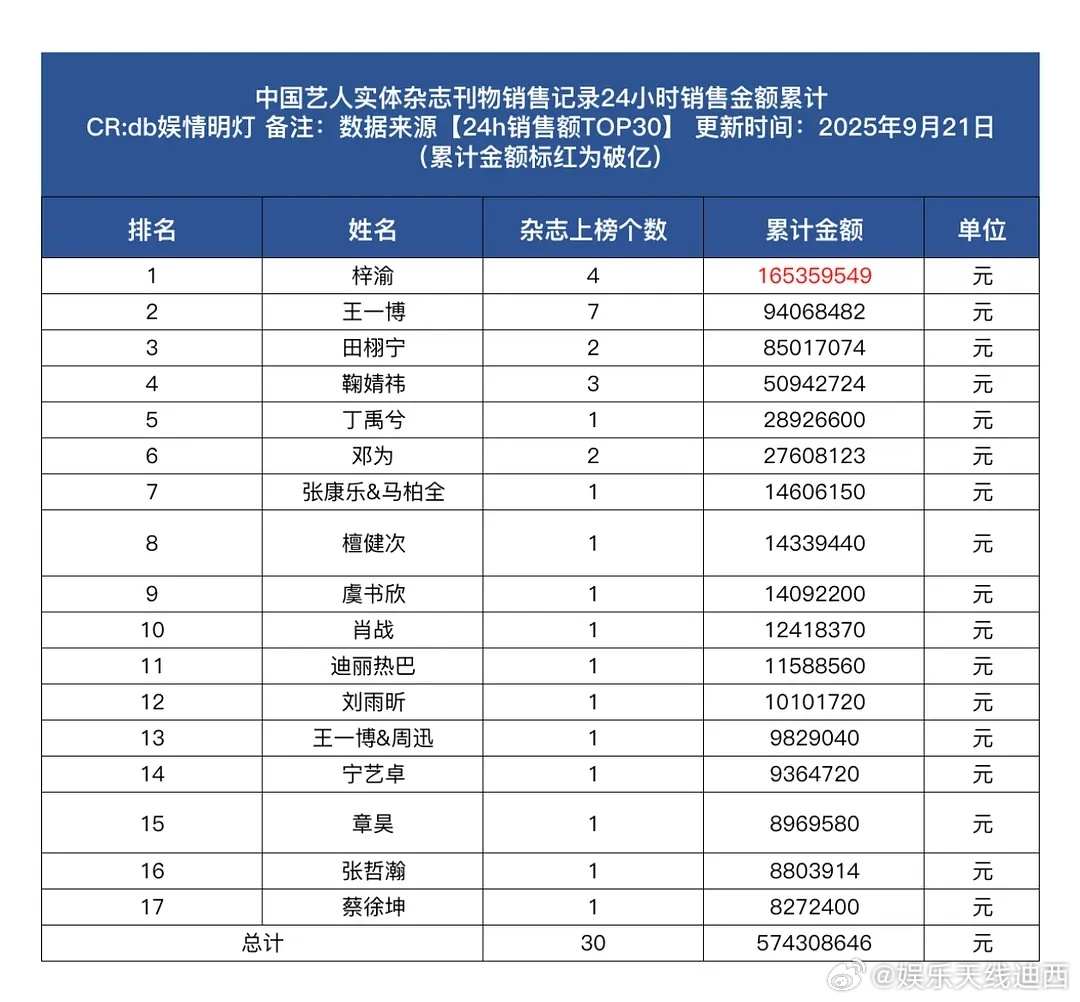 中国艺人实体杂志刊物销售记录24小时销售金额累计
CR:db娱情明灯 备注：数据来源【24h销售额TOP30】 更新时间：2025年9月21日
（累计金额标红为破亿）

| 排名 | 姓名 | 杂志上榜个数 | 累计金额 | 单位 |
|---|---|---|---|---|
| 1 | 梓渝 | 4 | 165359549 | 元 |
| 2 | 王一博 | 7 | 94068482 | 元 |
| 3 | 田栩宁 | 2 | 85017074 | 元 |
| 4 | 鞠婧祎 | 3 | 50942724 | 元 |
| 5 | 丁禹兮 | 1 | 28926600 | 元 |
| 6 | 邓为 | 2 | 27608123 | 元 |
| 7 | 张康乐&马柏全 | 1 | 14606150 | 元 |
| 8 | 檀健次 | 1 | 14339440 | 元 |
| 9 | 虞书欣 | 1 | 14092200 | 元 |
| 10 | 肖战 | 1 | 12418370 | 元 |
| 11 | 迪丽热巴 | 1 | 11588560 | 元 |
| 12 | 刘雨昕 | 1 | 10101720 | 元 |
| 13 | 王一博&周迅 | 1 | 9829040 | 元 |
| 14 | 宁艺卓 | 1 | 9364720 | 元 |
| 15 | 章昊 | 1 | 8969580 | 元 |
| 16 | 张哲瀚 | 1 | 8803914 | 元 |
| 17 | 蔡徐坤 | 1 | 8272400 | 元 |
| 总计 | | 30 | 574308646 | 元 |

@娱乐天线迪西